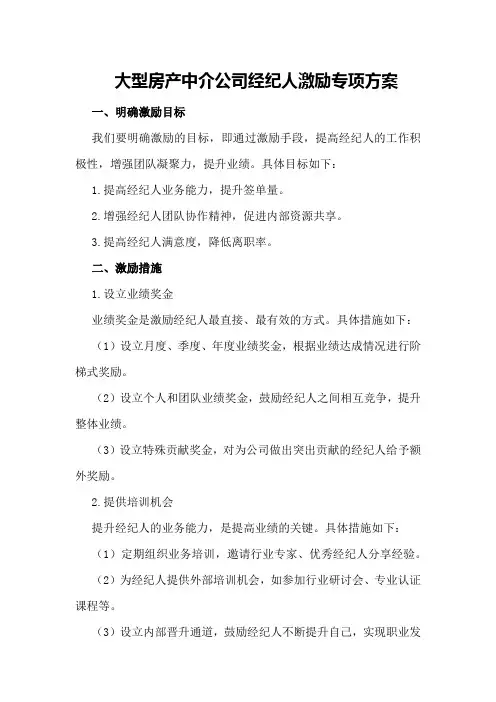 大型房产中介公司经纪人激励专项方案

一、明确激励目标

我们要明确激励的目标，即通过激励手段，提高经纪人的工作积极性，增强团队凝聚力，提升业绩。具体目标如下：

1.提高经纪人业务能力，提升签单量。

2.增强经纪人团队协作精神，促进内部资源共享。

3.提高经纪人满意度，降低离职率。

二、激励措施

1.设立业绩奖金

业绩奖金是激励经纪人最直接、最有效的方式。具体措施如下：

（1）设立月度、季度、年度业绩奖金，根据业绩达成情况进行阶梯式奖励。

（2）设立个人和团队业绩奖金，鼓励经纪人之间相互竞争，提升整体业绩。

（3）设立特殊贡献奖金，对为公司做出突出贡献的经纪人给予额外奖励。

2.提供培训机会

提升经纪人的业务能力，是提高业绩的关键。具体措施如下：

（1）定期组织业务培训，邀请行业专家、优秀经纪人分享经验。

（2）为经纪人提供外部培训机会，如参加行业研讨会、专业认证课程等。

（3）设立内部晋升通道，鼓励经纪人不断提升自己，实现职业发